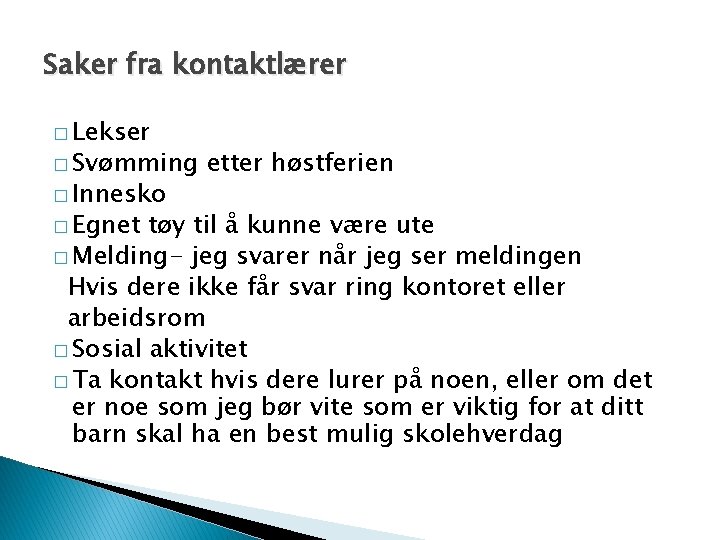 Saker fra kontaktlærer

□ Lekser
□ Svømming etter høstferien
□ Innesko
□ Egnet tøy til å kunne være ute
□ Melding- jeg svarer når jeg ser meldingen Hvis dere ikke får svar ring kontoret eller arbeidsrom
□ Sosial aktivitet
□ Ta kontakt hvis dere lurer på noen, eller om det er noe som jeg bør vite som er viktig for at ditt barn skal ha en best mulig skolehverdag